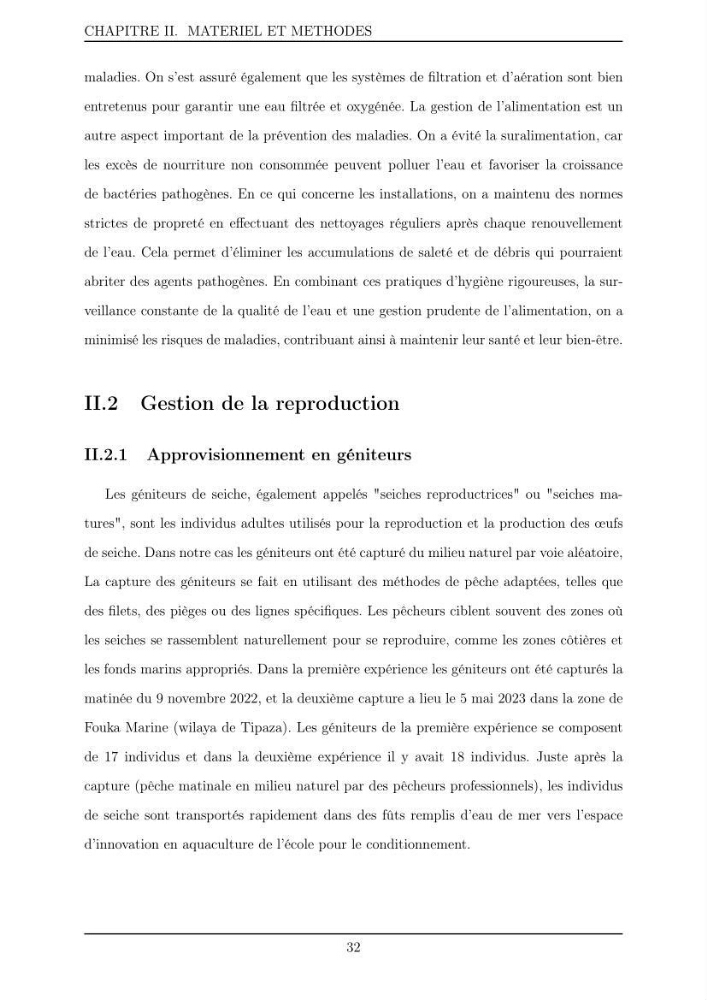 CHAPITRE II. MATERIEL ET METHODES

maladies. On s'est assuré également que les systèmes de filtration et d'aération sont bien entretenus pour garantir une eau filtrée et oxygénée. La gestion de l'alimentation est un autre aspect important de la prévention des maladies. On a évité la suralimentation, car les excès de nourriture non consommée peuvent polluer l'eau et favoriser la croissance de bactéries pathogènes. En ce qui concerne les installations, on a maintenu des normes strictes de propreté en effectuant des nettoyages réguliers après chaque renouvellement de l'eau. Cela permet d'éliminer les accumulations de saleté et de débris qui pourraient abriter des agents pathogènes. En combinant ces pratiques d'hygiène rigoureuses, la surveillance constante de la qualité de l'eau et une gestion prudente de l'alimentation, on a minimisé les risques de maladies, contribuant ainsi à maintenir leur santé et leur bien-être.

II.2 Gestion de la reproduction

II.2.1 Approvisionnement en géniteurs

Les géniteurs de seiche, également appelés "seiches reproductrices" ou "seiches matures", sont les individus adultes utilisés pour la reproduction et la production des œufs de seiche. Dans notre cas les géniteurs ont été capturé du milieu naturel par voie aléatoire, La capture des géniteurs se fait en utilisant des méthodes de pêche adaptées, telles que des filets, des pièges ou des lignes spécifiques. Les pêcheurs ciblent souvent des zones où les seiches se rassemblent naturellement pour se reproduire, comme les zones côtières et les fonds marins appropriés. Dans la première expérience les géniteurs ont été capturés la matinée du 9 novembre 2022, et la deuxième capture a lieu le 5 mai 2023 dans la zone de Fouka Marine (wilaya de Tipaza). Les géniteurs de la première expérience se composent de 17 individus et dans la deuxième expérience il y avait 18 individus. Juste après la capture (pêche matinale en milieu naturel par des pêcheurs professionnels), les individus de seiche sont transportés rapidement dans des fûts remplis d'eau de mer vers l'espace d'innovation en aquaculture de l'école pour le conditionnement.

32